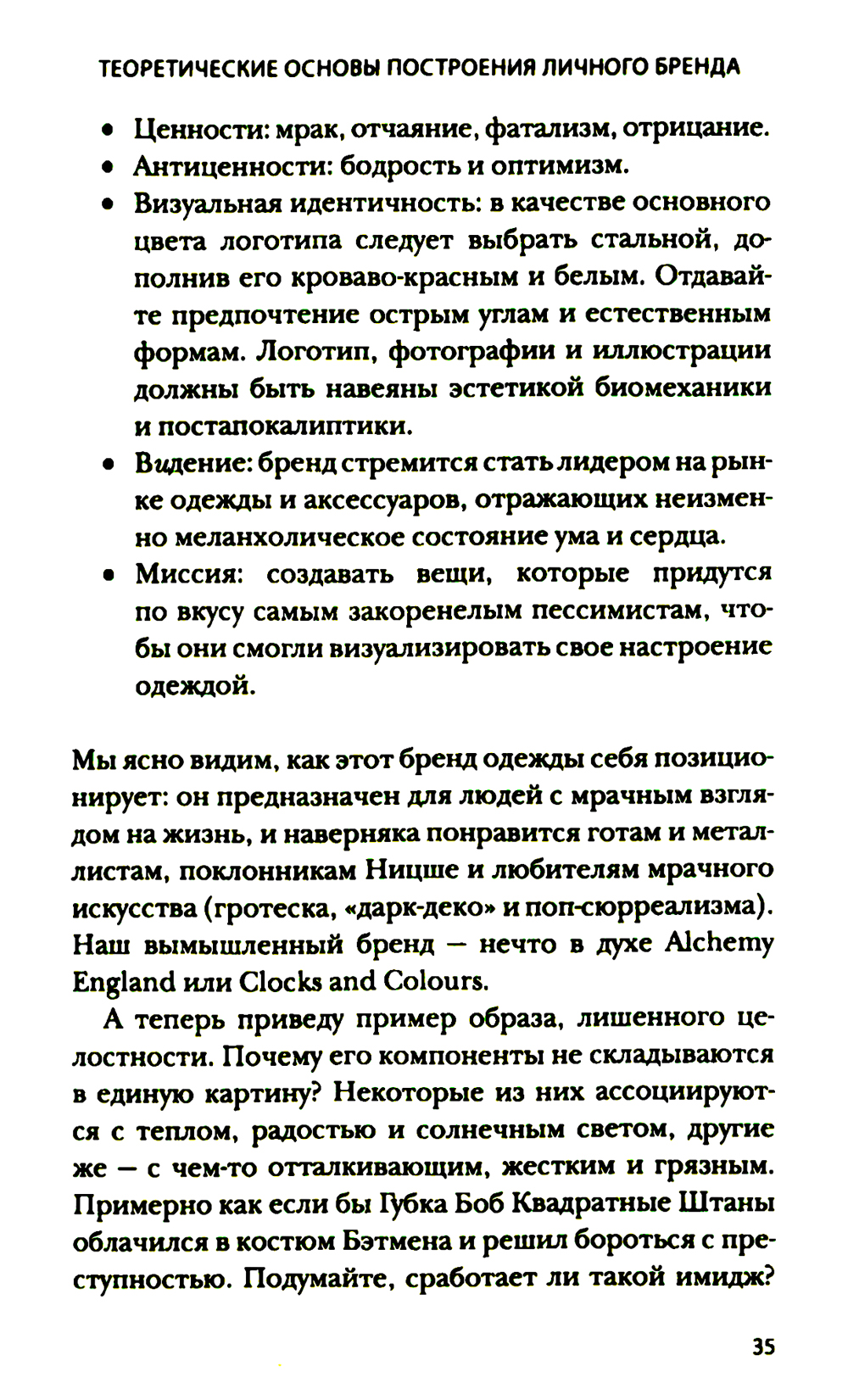 ТЕОРЕТИЧЕСКИЕ ОСНОВЫ ПОСТРОЕНИЯ ЛИЧНОГО БРЕНДА

• Ценности: мрак, отчаяние, фатализм, отрицание.
• Антиценности: бодрость и оптимизм.
• Визуальная идентичность: в качестве основного цвета логотипа следует выбрать стальной, дополнив его кроваво-красным и белым. Отдавайте предпочтение острым углам и естественным формам. Логотип, фотографии и иллюстрации должны быть навеяны эстетикой биомеханики и постапокалиптики.
• Видение: бренд стремится стать лидером на рынке одежды и аксессуаров, отражающих неизменно меланхолическое состояние ума и сердца.
• Миссия: создавать вещи, которые придутся по вкусу самым закоренелым пессимистам, чтобы они смогли визуализировать свое настроение одеждой.

Мы ясно видим, как этот бренд одежды себя позиционирует: он предназначен для людей с мрачным взглядом на жизнь, и наверняка понравится готам и металлистам, поклонникам Ницше и любителям мрачного искусства (гротеска, «дарк-деко» и поп-сюрреализма). Наш вымышленный бренд — нечто в духе Alchemy England или Clocks and Colours.

А теперь приведу пример образа, лишенного целостности. Почему его компоненты не складываются в единую картину? Некоторые из них ассоциируются с теплом, радостью и солнечным светом, другие же — с чем-то отталкивающим, жестким и грязным. Примерно как если бы Губка Боб Квадратные Штаны облачился в костюм Бэтмена и решил бороться с преступностью. Подумайте, сработает ли такой имидж?

35